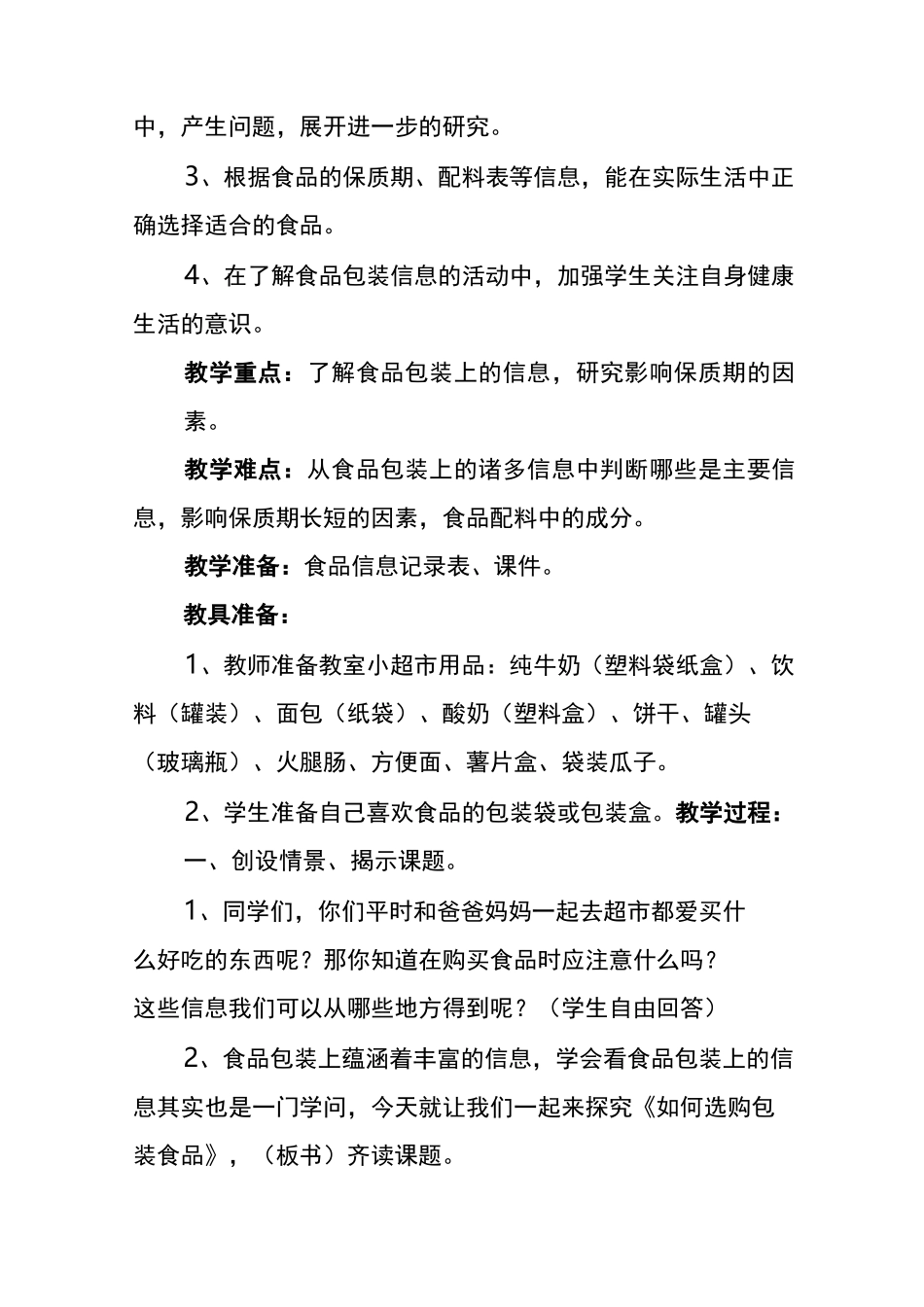 中，产生问题，展开进一步的研究。

3、根据食品的保质期、配料表等信息，能在实际生活中正确选择适合的食品。

4、在了解食品包装信息的活动中，加强学生关注自身健康生活的意识。

教学重点：了解食品包装上的信息，研究影响保质期的因素。

教学难点：从食品包装上的诸多信息中判断哪些是主要信息，影响保质期长短的因素，食品配料中的成分。

教学准备：食品信息记录表、课件。

教具准备：

1、教师准备教室小超市用品：纯牛奶（塑料袋纸盒）、饮料（罐装）、面包（纸袋）、酸奶（塑料盒）、饼干、罐头（玻璃瓶）、火腿肠、方便面、薯片盒、袋装瓜子。

2、学生准备自己喜欢食品的包装袋或包装盒。教学过程：

一、创设情景、揭示课题。

1、同学们，你们平时和爸爸妈妈一起去超市都爱买什么好吃的东西呢？那你知道在购买食品时应注意什么吗？这些信息我们可以从哪些地方得到呢？（学生自由回答）

2、食品包装上蕴涵着丰富的信息，学会看食品包装上的信息其实也是一门学问，今天就让我们一起来探究《如何选购包装食品》，（板书）齐读课题。